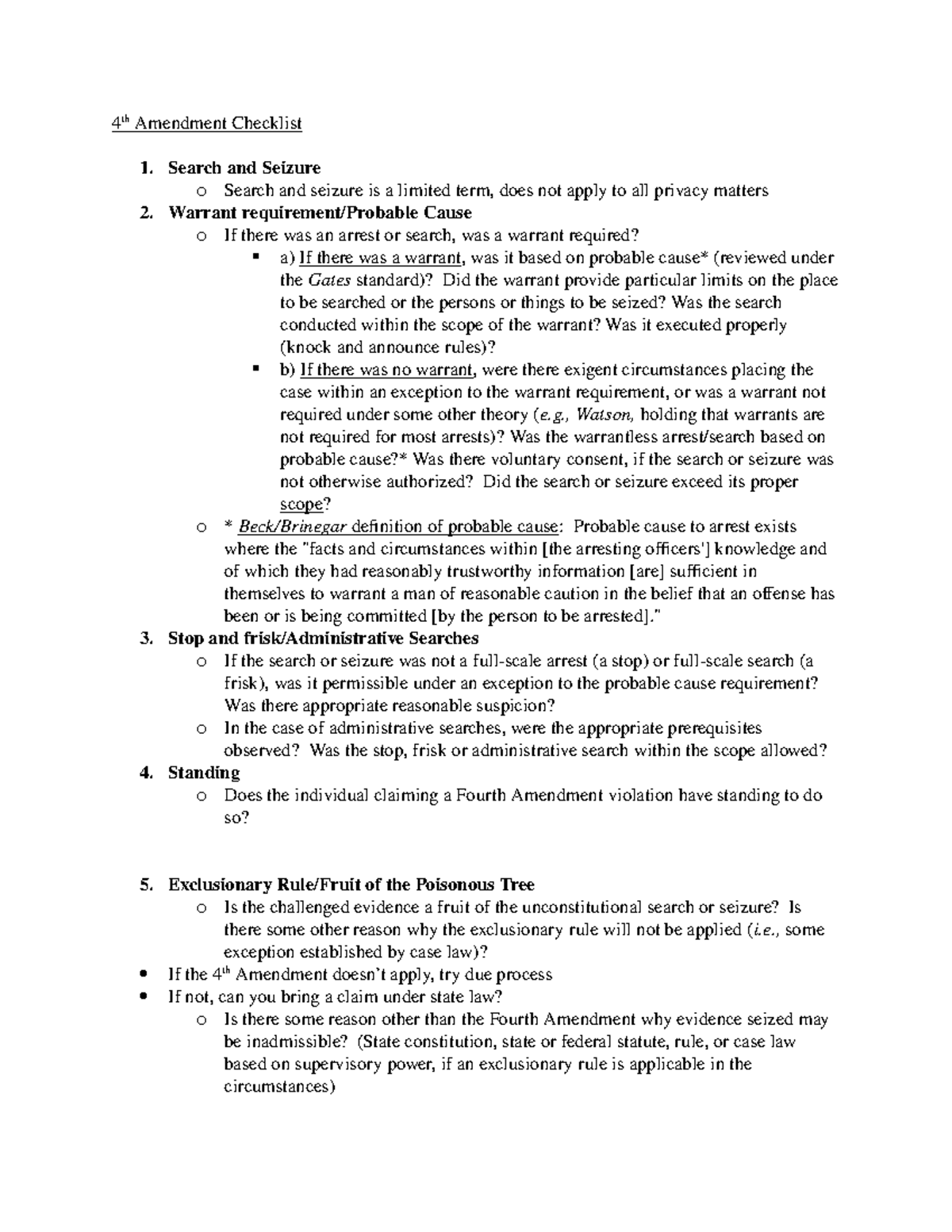 4th Amendment Checklist

1. Search and Seizure
o Search and seizure is a limited term, does not apply to all privacy matters
2. Warrant requirement/Probable Cause
o If there was an arrest or search, was a warrant required?
▪ a) If there was a warrant, was it based on probable cause* (reviewed under the Gates standard)? Did the warrant provide particular limits on the place to be searched or the persons or things to be seized? Was the search conducted within the scope of the warrant? Was it executed properly (knock and announce rules)?
▪ b) If there was no warrant, were there exigent circumstances placing the case within an exception to the warrant requirement, or was a warrant not required under some other theory (e.g., Watson, holding that warrants are not required for most arrests)? Was the warrantless arrest/search based on probable cause?* Was there voluntary consent, if the search or seizure was not otherwise authorized? Did the search or seizure exceed its proper scope?
o * Beck/Brinegar definition of probable cause: Probable cause to arrest exists where the "facts and circumstances within [the arresting officers'] knowledge and of which they had reasonably trustworthy information [are] sufficient in themselves to warrant a man of reasonable caution in the belief that an offense has been or is being committed [by the person to be arrested]."
3. Stop and frisk/Administrative Searches
o If the search or seizure was not a full-scale arrest (a stop) or full-scale search (a frisk), was it permissible under an exception to the probable cause requirement? Was there appropriate reasonable suspicion?
o In the case of administrative searches, were the appropriate prerequisites observed? Was the stop, frisk or administrative search within the scope allowed?
4. Standing
o Does the individual claiming a Fourth Amendment violation have standing to do so?

5. Exclusionary Rule/Fruit of the Poisonous Tree
o Is the challenged evidence a fruit of the unconstitutional search or seizure? Is there some other reason why the exclusionary rule will not be applied (i.e., some exception established by case law)?
• If the 4th Amendment doesn't apply, try due process
• If not, can you bring a claim under state law?
o Is there some reason other than the Fourth Amendment why evidence seized may be inadmissible? (State constitution, state or federal statute, rule, or case law based on supervisory power, if an exclusionary rule is applicable in the circumstances)